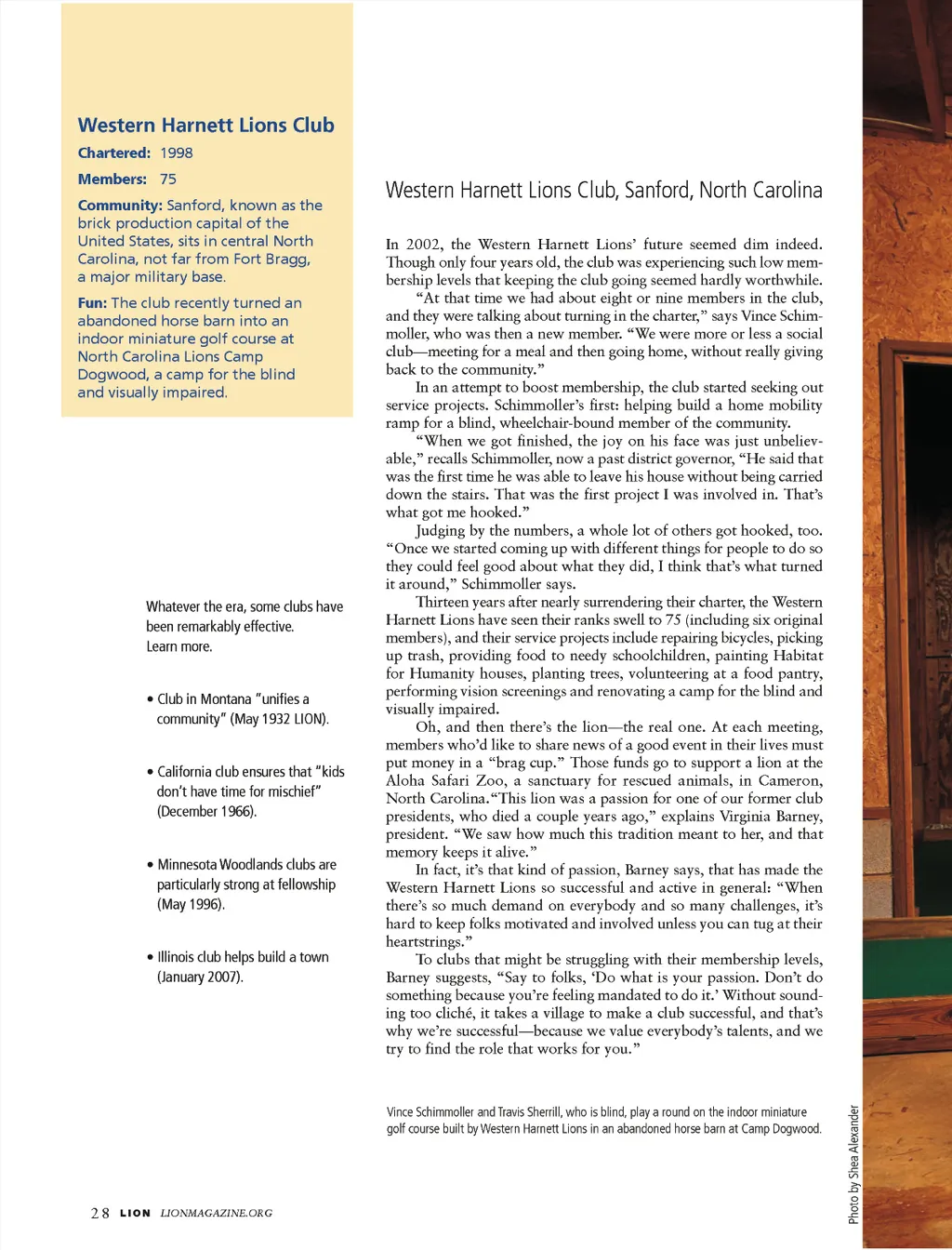 Western Harnett Lions Club

Chartered: 1998

Members: 75

Community: Sanford, known as the brick production capital of the United States, sits in central North Carolina, not far from Fort Bragg, a major military base.

Fun: The club recently turned an abandoned horse barn into an indoor miniature golf course at North Carolina Lions Camp Dogwood, a camp for the blind and visually impaired.

Whatever the era, some clubs have been remarkably effective. Learn more.

• Club in Montana "unifies a community" (May 1932 LION).

• California club ensures that "kids don't have time for mischief" (December 1966).

• Minnesota Woodlands clubs are particularly strong at fellowship (May 1996).

• Illinois club helps build a town (January 2007).

Western Harnett Lions Club, Sanford, North Carolina

In 2002, the Western Harnett Lions' future seemed dim indeed. Though only four years old, the club was experiencing such low membership levels that keeping the club going seemed hardly worthwhile.

"At that time we had about eight or nine members in the club, and they were talking about turning in the charter," says Vince Schimmoller, who was then a new member. "We were more or less a social club—meeting for a meal and then going home, without really giving back to the community."

In an attempt to boost membership, the club started seeking out service projects. Schimmoller's first: helping build a home mobility ramp for a blind, wheelchair-bound member of the community.

"When we got finished, the joy on his face was just unbelievable," recalls Schimmoller, now a past district governor, "He said that was the first time he was able to leave his house without being carried down the stairs. That was the first project I was involved in. That's what got me hooked."

Judging by the numbers, a whole lot of others got hooked, too. "Once we started coming up with different things for people to do so they could feel good about what they did, I think that's what turned it around," Schimmoller says.

Thirteen years after nearly surrendering their charter, the Western Harnett Lions have seen their ranks swell to 75 (including six original members), and their service projects include repairing bicycles, picking up trash, providing food to needy schoolchildren, painting Habitat for Humanity houses, planting trees, volunteering at a food pantry, performing vision screenings and renovating a camp for the blind and visually impaired.

Oh, and then there's the lion—the real one. At each meeting, members who'd like to share news of a good event in their lives must put money in a "brag cup." Those funds go to support a lion at the Aloha Safari Zoo, a sanctuary for rescued animals, in Cameron, North Carolina."This lion was a passion for one of our former club presidents, who died a couple years ago," explains Virginia Barney, president. "We saw how much this tradition meant to her, and that memory keeps it alive."

In fact, it's that kind of passion, Barney says, that has made the Western Harnett Lions so successful and active in general: "When there's so much demand on everybody and so many challenges, it's hard to keep folks motivated and involved unless you can tug at their heartstrings."

To clubs that might be struggling with their membership levels, Barney suggests, "Say to folks, 'Do what is your passion. Don't do something because you're feeling mandated to do it.' Without sounding too cliché, it takes a village to make a club successful, and that's why we're successful—because we value everybody's talents, and we try to find the role that works for you."

Vince Schimmoller and Travis Sherrill, who is blind, play a round on the indoor miniature golf course built by Western Harnett Lions in an abandoned horse barn at Camp Dogwood.

Photo by Shea Alexander

28 LION LIONMAGAZINE.ORG